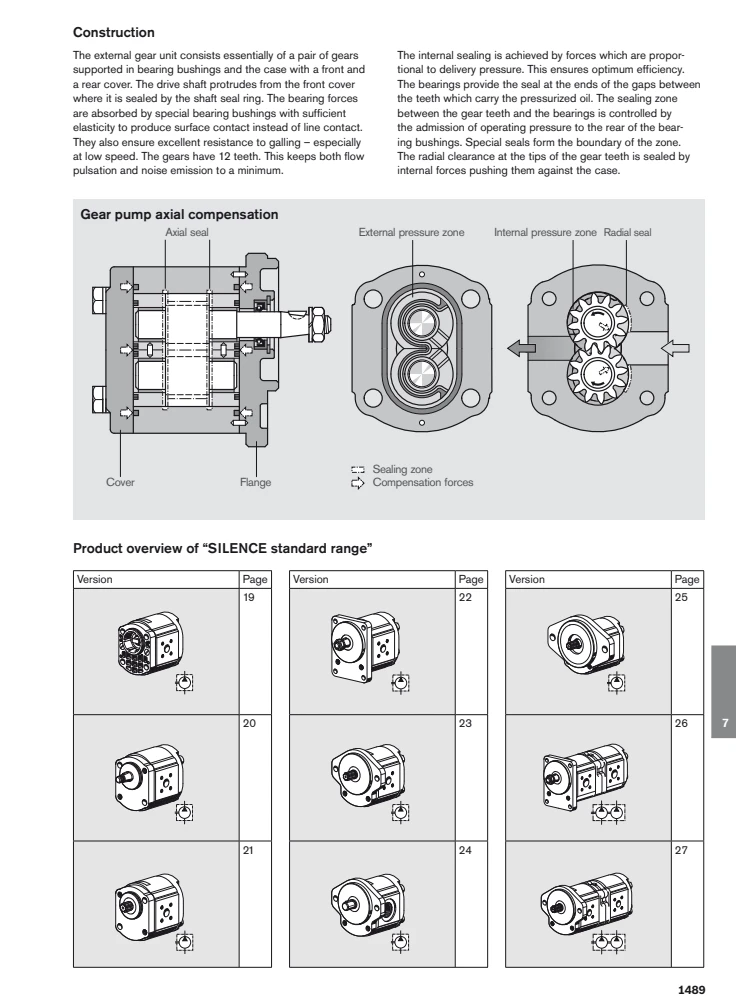 Construction

The external gear unit consists essentially of a pair of gears supported in bearing bushings and the case with a front and a rear cover. The drive shaft protrudes from the front cover where it is sealed by the shaft seal ring. The bearing forces are absorbed by special bearing bushings with sufficient elasticity to produce surface contact instead of line contact. They also ensure excellent resistance to galling – especially at low speed. The gears have 12 teeth. This keeps both flow pulsation and noise emission to a minimum.

The internal sealing is achieved by forces which are proportional to delivery pressure. This ensures optimum efficiency. The bearings provide the seal at the ends of the gaps between the teeth which carry the pressurized oil. The sealing zone between the gear teeth and the bearings is controlled by the admission of operating pressure to the rear of the bearing bushings. Special seals form the boundary of the zone. The radial clearance at the tips of the gear teeth is sealed by internal forces pushing them against the case.

Gear pump axial compensation

Axial seal

External pressure zone

Internal pressure zone

Radial seal

Cover

Flange

Sealing zone

Compensation forces

Product overview of "SILENCE standard range"

| Version | Page |
|---|---|
| | 19 |
| | 20 |
| | 21 |

| Version | Page |
|---|---|
| | 22 |
| | 23 |
| | 24 |

| Version | Page |
|---|---|
| | 25 |
| | 26 |
| | 27 |

7

1489